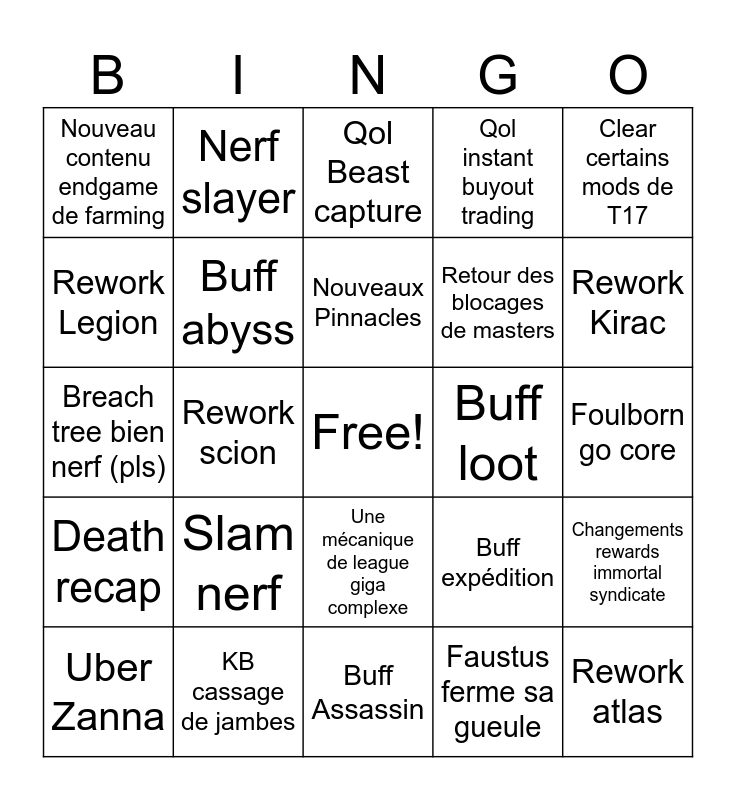 | B | I | N | G | O |
|---|---|---|---|---|
| Nouveau contenu endgame de farming | Nerf slayer | Qol Beast capture | Qol instant buyout trading | Clear certains mods de T17 |
| Rework Legion | Buff abyss | Nouveaux Pinnacles | Retour des blocages de masters | Rework Kirac |
| Breach tree bien nerf (pls) | Rework scion | Free! | Buff loot | Foulborn go core |
| Death recap | Slam nerf | Une mécanique de league giga complexe | Buff expédition | Changements rewards immortal syndicate |
| Uber Zanna | KB cassage de jambes | Buff Assassin | Faustus ferme sa gueule | Rework atlas |